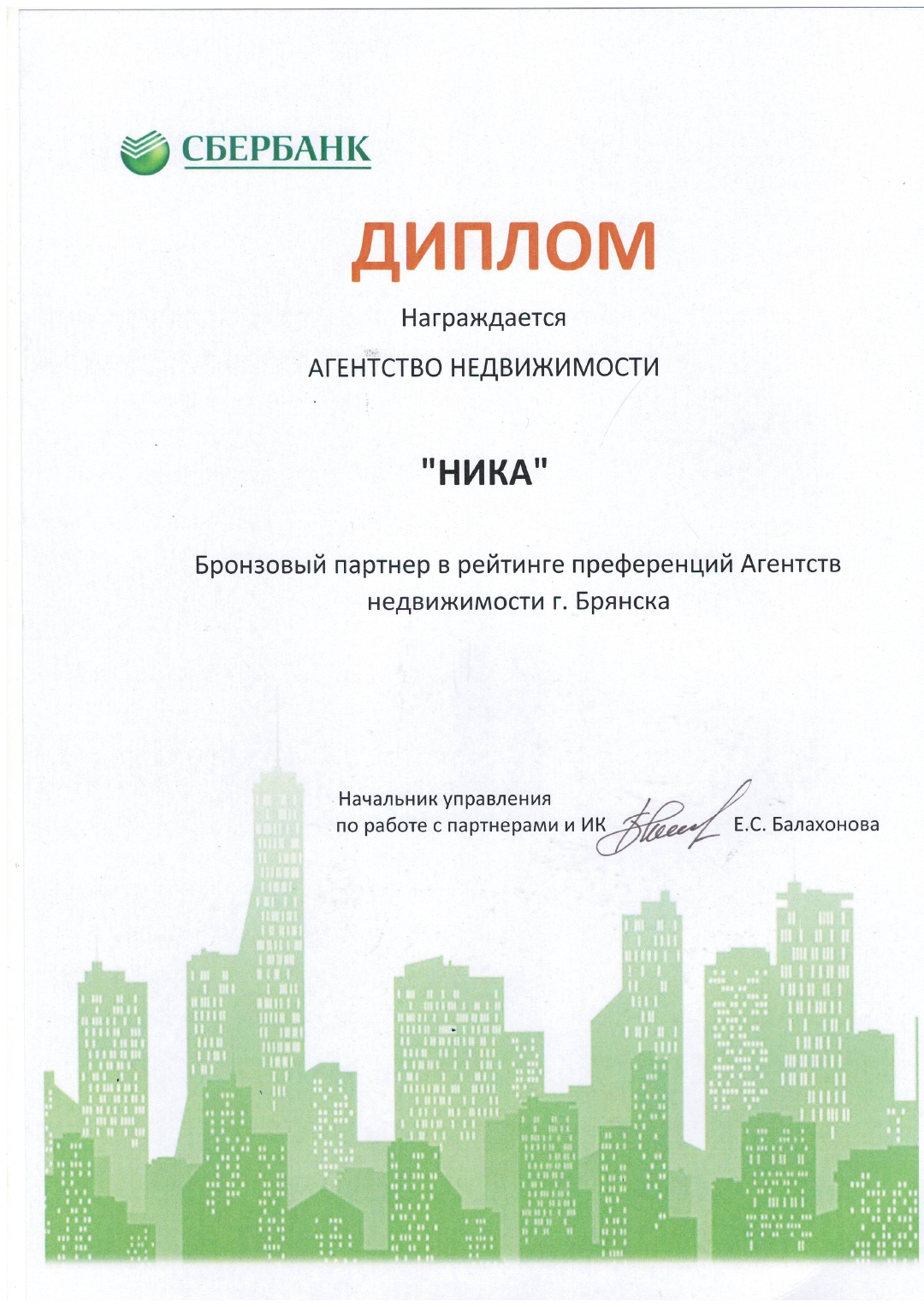 СБЕРБАНК

ДИПЛОМ

Награждается

АГЕНТСТВО НЕДВИЖИМОСТИ

"НИКА"

Бронзовый партнер в рейтинге преференций Агентств недвижимости г. Брянска

Начальник управления
по работе с партнерами и ИК Е.С. Балахонова